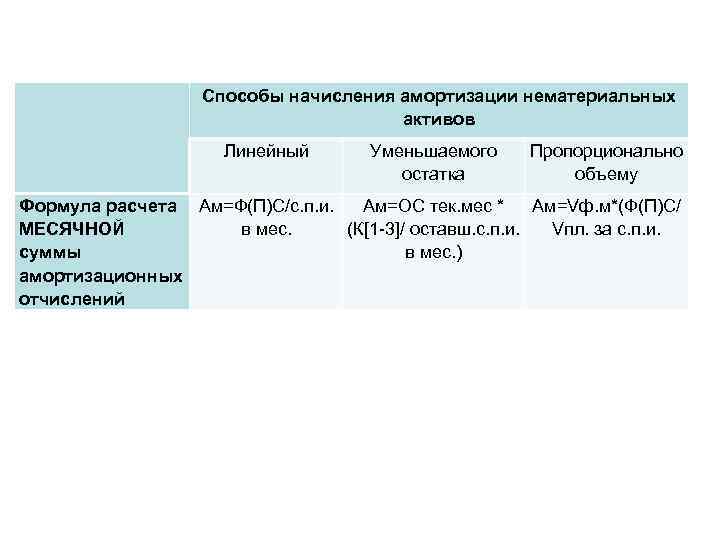 |  | Способы начисления амортизации нематериальных активов |  |  |
|---|---|---|---|
|  | Линейный | Уменьшаемого остатка | Пропорционально объему |
| Формула расчета МЕСЯЧНОЙ суммы амортизационных отчислений | Ам=Ф(П)С/с.п.и. в мес. | Ам=ОС тек.мес * (К[1-3]/ оставш.с.п.и. в мес.) | Ам=Vф.м*(Ф(П)С/ Vпл. за с.п.и. |